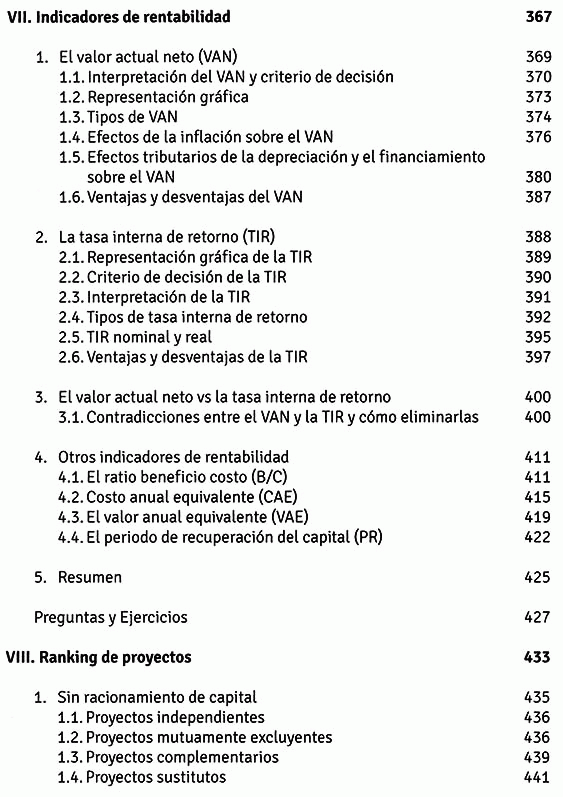 VII. Indicadores de rentabilidad 367

1. El valor actual neto (VAN) 369
1.1. Interpretación del VAN y criterio de decisión 370
1.2. Representación gráfica 373
1.3. Tipos de VAN 374
1.4. Efectos de la inflación sobre el VAN 376
1.5. Efectos tributarios de la depreciación y el financiamiento sobre el VAN 380
1.6. Ventajas y desventajas del VAN 387

2. La tasa interna de retorno (TIR) 388
2.1. Representación gráfica de la TIR 389
2.2. Criterio de decisión de la TIR 390
2.3. Interpretación de la TIR 391
2.4. Tipos de tasa interna de retorno 392
2.5. TIR nominal y real 395
2.6. Ventajas y desventajas de la TIR 397

3. El valor actual neto vs la tasa interna de retorno 400
3.1. Contradicciones entre el VAN y la TIR y cómo eliminarlas 400

4. Otros indicadores de rentabilidad 411
4.1. El ratio beneficio costo (B/C) 411
4.2. Costo anual equivalente (CAE) 415
4.3. El valor anual equivalente (VAE) 419
4.4. El periodo de recuperación del capital (PR) 422

5. Resumen 425

Preguntas y Ejercicios 427

VIII. Ranking de proyectos 433

1. Sin racionamiento de capital 435
1.1. Proyectos independientes 436
1.2. Proyectos mutuamente excluyentes 436
1.3. Proyectos complementarios 439
1.4. Proyectos sustitutos 441